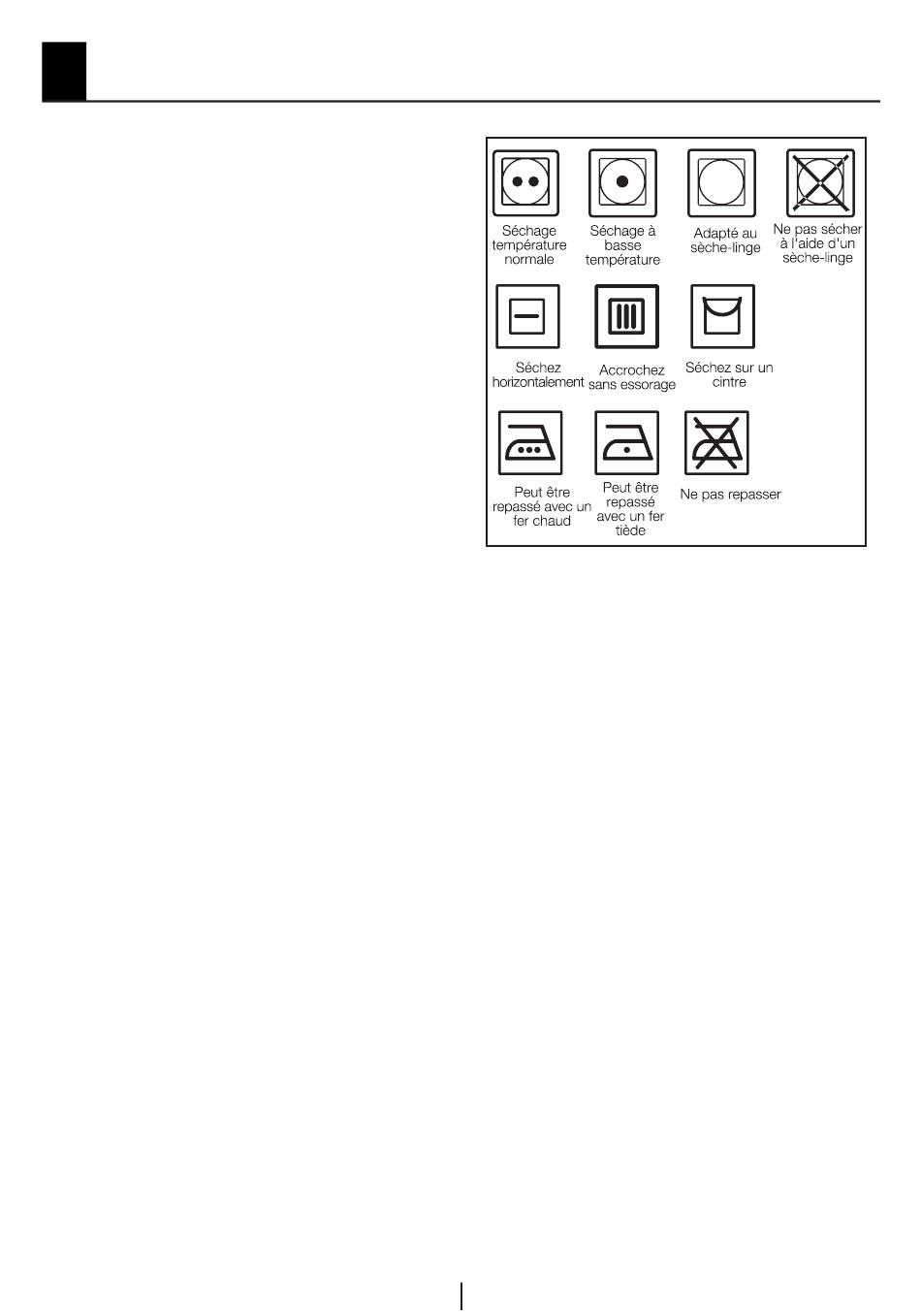 Séchage température normale

Séchage à basse température

Adapté au sèche-linge

Ne pas sécher à l'aide d'un sèche-linge

Séchez horizontalement

Accrochez sans essorage

Séchez sur un cintre

Peut être repassé avec un fer chaud

Peut être repassé avec un fer tiède

Ne pas repasser